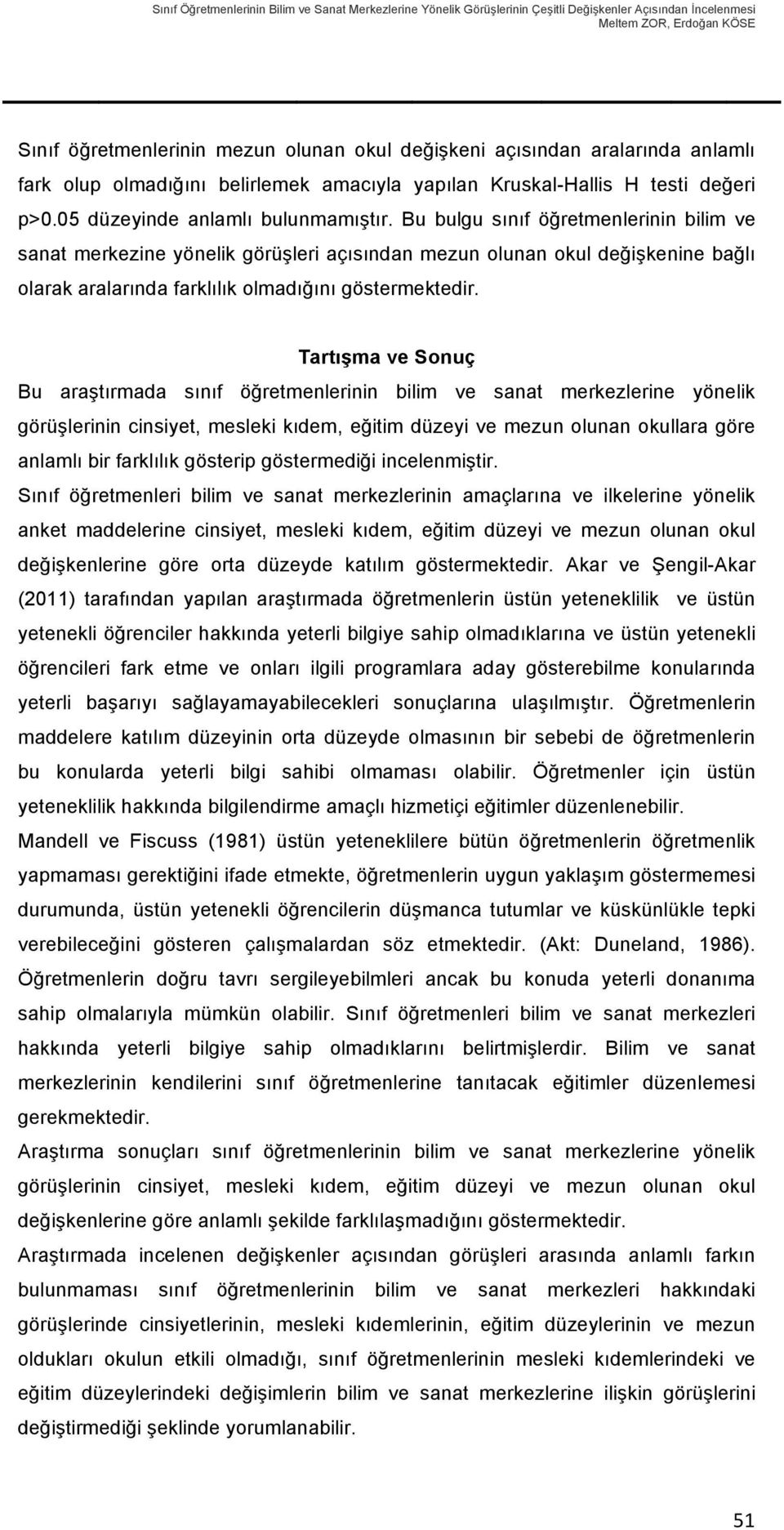 Sınıf Öğretmenlerinin Bilim ve Sanat Merkezlerine Yönelik Görüşlerinin Çeşitli Değişkenler Açısından İncelenmesi
Meltem ZOR, Erdoğan KÖSE

Sınıf öğretmenlerinin mezun olunan okul değişkeni açısından aralarında anlamlı fark olup olmadığını belirlemek amacıyla yapılan Kruskal-Hallis H testi değeri p>0.05 düzeyinde anlamlı bulunmamıştır. Bu bulgu sınıf öğretmenlerinin bilim ve sanat merkezine yönelik görüşleri açısından mezun olunan okul değişkenine bağlı olarak aralarında farklılık olmadığını göstermektedir.

Tartışma ve Sonuç

Bu araştırmada sınıf öğretmenlerinin bilim ve sanat merkezlerine yönelik görüşlerinin cinsiyet, mesleki kıdem, eğitim düzeyi ve mezun olunan okullara göre anlamlı bir farklılık gösterip göstermediği incelenmiştir.

Sınıf öğretmenleri bilim ve sanat merkezlerinin amaçlarına ve ilkelerine yönelik anket maddelerine cinsiyet, mesleki kıdem, eğitim düzeyi ve mezun olunan okul değişkenlerine göre orta düzeyde katılım göstermektedir. Akar ve Şengil-Akar (2011) tarafından yapılan araştırmada öğretmenlerin üstün yeteneklilik ve üstün yetenekli öğrenciler hakkında yeterli bilgiye sahip olmadıklarına ve üstün yetenekli öğrencileri fark etme ve onları ilgili programlara aday gösterebilme konularında yeterli başarıyı sağlayamayabilecekleri sonuçlarına ulaşılmıştır. Öğretmenlerin maddelere katılım düzeyinin orta düzeyde olmasının bir sebebi de öğretmenlerin bu konularda yeterli bilgi sahibi olmaması olabilir. Öğretmenler için üstün yeteneklilik hakkında bilgilendirme amaçlı hizmetiçi eğitimler düzenlenebilir.

Mandell ve Fiscuss (1981) üstün yeteneklilere bütün öğretmenlerin öğretmenlik yapmaması gerektiğini ifade etmekte, öğretmenlerin uygun yaklaşım göstermemesi durumunda, üstün yetenekli öğrencilerin düşmanca tutumlar ve küskünlükle tepki verebileceğini gösteren çalışmalardan söz etmektedir. (Akt: Duneland, 1986). Öğretmenlerin doğru tavrı sergileyebilmleri ancak bu konuda yeterli donanıma sahip olmalarıyla mümkün olabilir. Sınıf öğretmenleri bilim ve sanat merkezleri hakkında yeterli bilgiye sahip olmadıklarını belirtmişlerdir. Bilim ve sanat merkezlerinin kendilerini sınıf öğretmenlerine tanıtacak eğitimler düzenlemesi gerekmektedir.

Araştırma sonuçları sınıf öğretmenlerinin bilim ve sanat merkezlerine yönelik görüşlerinin cinsiyet, mesleki kıdem, eğitim düzeyi ve mezun olunan okul değişkenlerine göre anlamlı şekilde farklılaşmadığını göstermektedir.

Araştırmada incelenen değişkenler açısından görüşleri arasında anlamlı farkın bulunmaması sınıf öğretmenlerinin bilim ve sanat merkezleri hakkındaki görüşlerinde cinsiyetlerinin, mesleki kıdemlerinin, eğitim düzeylerinin ve mezun oldukları okulun etkili olmadığı, sınıf öğretmenlerinin mesleki kıdemlerindeki ve eğitim düzeylerindeki değişimlerin bilim ve sanat merkezlerine ilişkin görüşlerini değiştirmediği şeklinde yorumlanabilir.

51